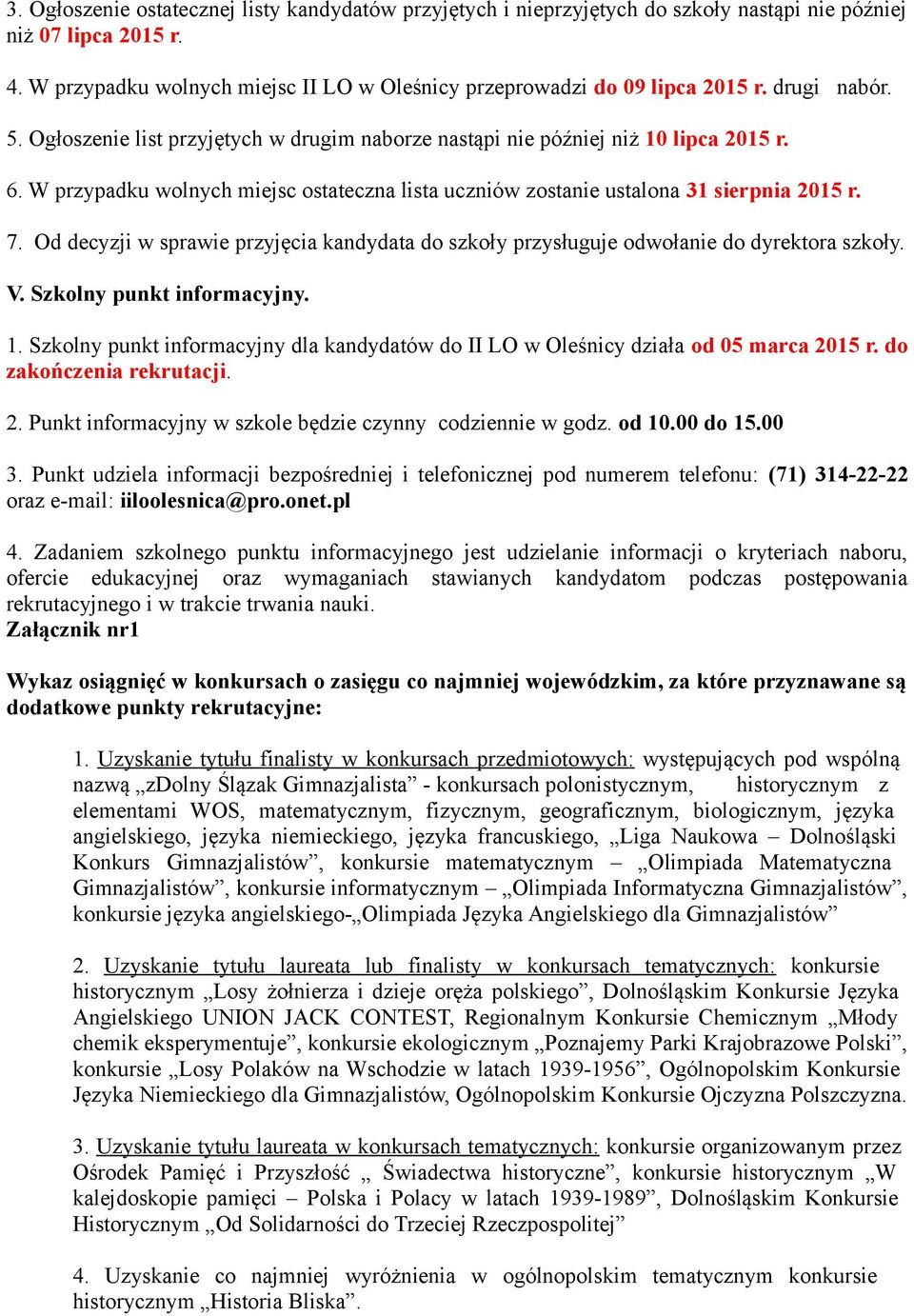 3. Ogłoszenie ostatecznej listy kandydatów przyjętych i nieprzyjętych do szkoły nastąpi nie później niż 07 lipca 2015 r.

4. W przypadku wolnych miejsc II LO w Oleśnicy przeprowadzi do 09 lipca 2015 r. drugi nabór.

5. Ogłoszenie list przyjętych w drugim naborze nastąpi nie później niż 10 lipca 2015 r.

6. W przypadku wolnych miejsc ostateczna lista uczniów zostanie ustalona 31 sierpnia 2015 r.

7. Od decyzji w sprawie przyjęcia kandydata do szkoły przysługuje odwołanie do dyrektora szkoły.

V. Szkolny punkt informacyjny.

1. Szkolny punkt informacyjny dla kandydatów do II LO w Oleśnicy działa od 05 marca 2015 r. do zakończenia rekrutacji.

2. Punkt informacyjny w szkole będzie czynny codziennie w godz. od 10.00 do 15.00

3. Punkt udziela informacji bezpośredniej i telefonicznej pod numerem telefonu: (71) 314-22-22 oraz e-mail: iiloolesnica@pro.onet.pl

4. Zadaniem szkolnego punktu informacyjnego jest udzielanie informacji o kryteriach naboru, ofercie edukacyjnej oraz wymaganiach stawianych kandydatom podczas postępowania rekrutacyjnego i w trakcie trwania nauki.
Załącznik nr1

Wykaz osiągnięć w konkursach o zasięgu co najmniej wojewódzkim, za które przyznawane są dodatkowe punkty rekrutacyjne:

1. Uzyskanie tytułu finalisty w konkursach przedmiotowych: występujących pod wspólną nazwą „zDolny Ślązak Gimnazjalista” - konkursach polonistycznym, historycznym z elementami WOS, matematycznym, fizycznym, geograficznym, biologicznym, języka angielskiego, języka niemieckiego, języka francuskiego, „Liga Naukowa – Dolnośląski Konkurs Gimnazjalistów”, konkursie matematycznym – „Olimpiada Matematyczna Gimnazjalistów”, konkursie informatycznym – „Olimpiada Informatyczna Gimnazjalistów”, konkursie języka angielskiego-„Olimpiada Języka Angielskiego dla Gimnazjalistów”

2. Uzyskanie tytułu laureata lub finalisty w konkursach tematycznych: konkursie historycznym „Losy żołnierza i dzieje oręża polskiego”, Dolnośląskim Konkursie Języka Angielskiego UNION JACK CONTEST, Regionalnym Konkursie Chemicznym „Młody chemik eksperymentuje”, konkursie ekologicznym „Poznajemy Parki Krajobrazowe Polski”, konkursie „Losy Polaków na Wschodzie w latach 1939-1956”, Ogólnopolskim Konkursie Języka Niemieckiego dla Gimnazjalistów, Ogólnopolskim Konkursie Ojczyzna Polszczyzna.

3. Uzyskanie tytułu laureata w konkursach tematycznych: konkursie organizowanym przez Ośrodek Pamięć i Przyszłość „ Świadectwa historyczne”, konkursie historycznym „W kalejdoskopie pamięci – Polska i Polacy w latach 1939-1989”, Dolnośląskim Konkursie Historycznym „Od Solidarności do Trzeciej Rzeczpospolitej”

4. Uzyskanie co najmniej wyróżnienia w ogólnopolskim tematycznym konkursie historycznym „Historia Bliska”.